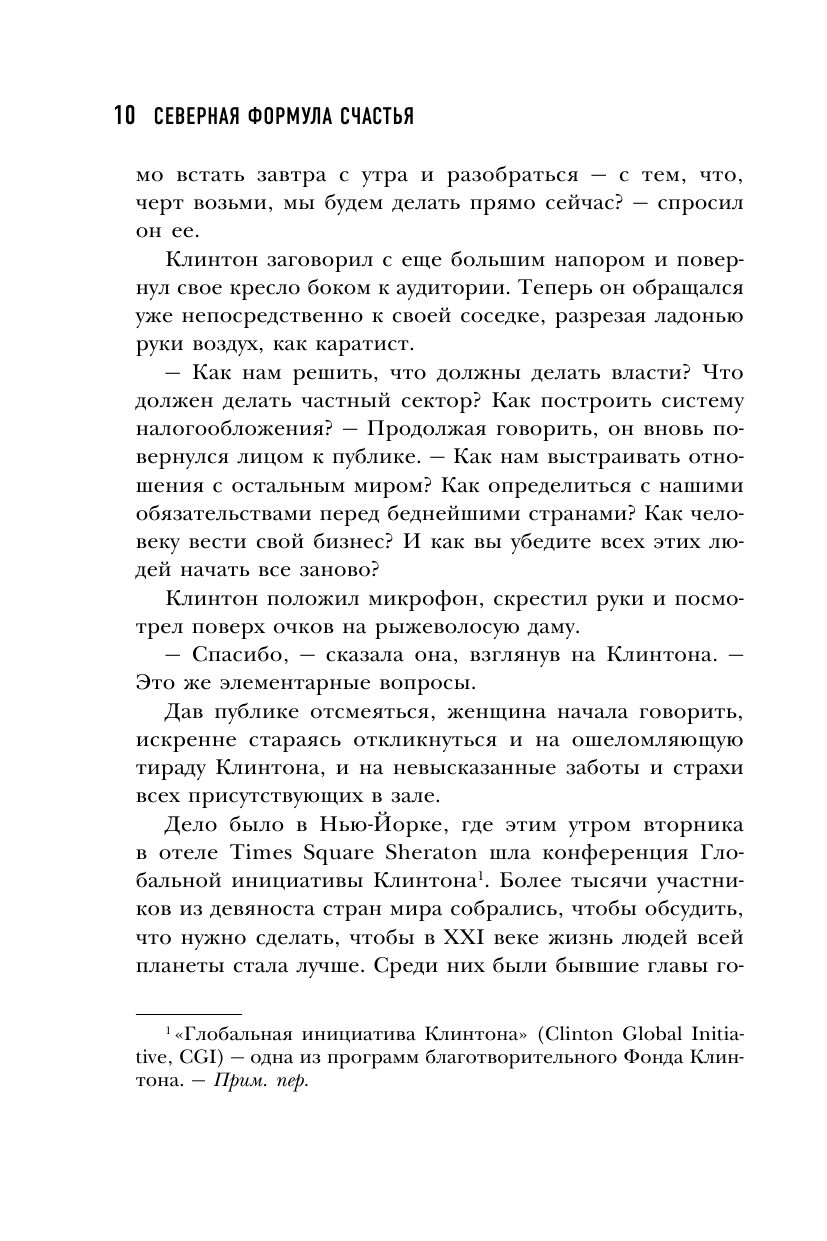 10 СЕВЕРНАЯ ФОРМУЛА СЧАСТЬЯ

мо встать завтра с утра и разобраться — с тем, что, черт возьми, мы будем делать прямо сейчас? — спросил он ее.

Клинтон заговорил с еще большим напором и повернул свое кресло боком к аудитории. Теперь он обращался уже непосредственно к своей соседке, разрезая ладонью руки воздух, как каратист.

— Как нам решить, что должны делать власти? Что должен делать частный сектор? Как построить систему налогообложения? — Продолжая говорить, он вновь повернулся лицом к публике. — Как нам выстраивать отношения с остальным миром? Как определиться с нашими обязательствами перед беднейшими странами? Как человеку вести свой бизнес? И как вы убедите всех этих людей начать все заново?

Клинтон положил микрофон, скрестил руки и посмотрел поверх очков на рыжеволосую даму.

— Спасибо, — сказала она, взглянув на Клинтона. — Это же элементарные вопросы.

Дав публике отсмеяться, женщина начала говорить, искренне стараясь откликнуться и на ошеломляющую тираду Клинтона, и на невысказанные заботы и страхи всех присутствующих в зале.

Дело было в Нью-Йорке, где этим утром вторника в отеле Times Square Sheraton шла конференция Глобальной инициативы Клинтона$^1$. Более тысячи участников из девяноста стран мира собрались, чтобы обсудить, что нужно сделать, чтобы в XXI веке жизнь людей всей планеты стала лучше. Среди них были бывшие главы го-

$^1$ «Глобальная инициатива Клинтона» (Clinton Global Initiative, CGI) — одна из программ благотворительного Фонда Клинтона. — Прим. пер.